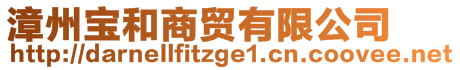 漳州宝和商贸有限公司
http://darnellfitzge1.cn.coovee.net